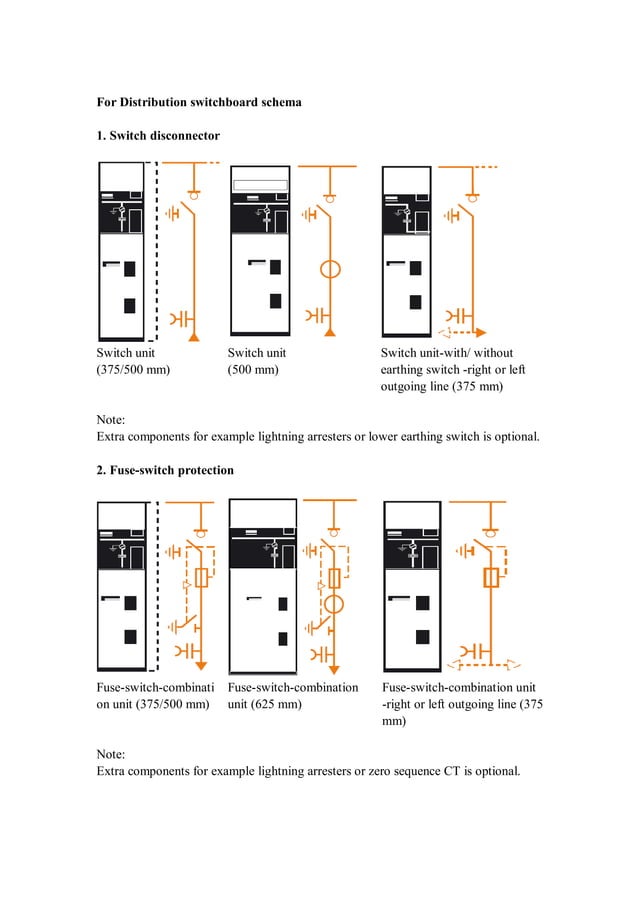 For Distribution switchboard schema

1. Switch disconnector

Switch unit (375/500 mm)

Switch unit (500 mm)

Switch unit-with/ without earthing switch -right or left outgoing line (375 mm)

Note:
Extra components for example lightning arresters or lower earthing switch is optional.

2. Fuse-switch protection

Fuse-switch-combination unit (375/500 mm)

Fuse-switch-combination unit (625 mm)

Fuse-switch-combination unit -right or left outgoing line (375 mm)

Note:
Extra components for example lightning arresters or zero sequence CT is optional.